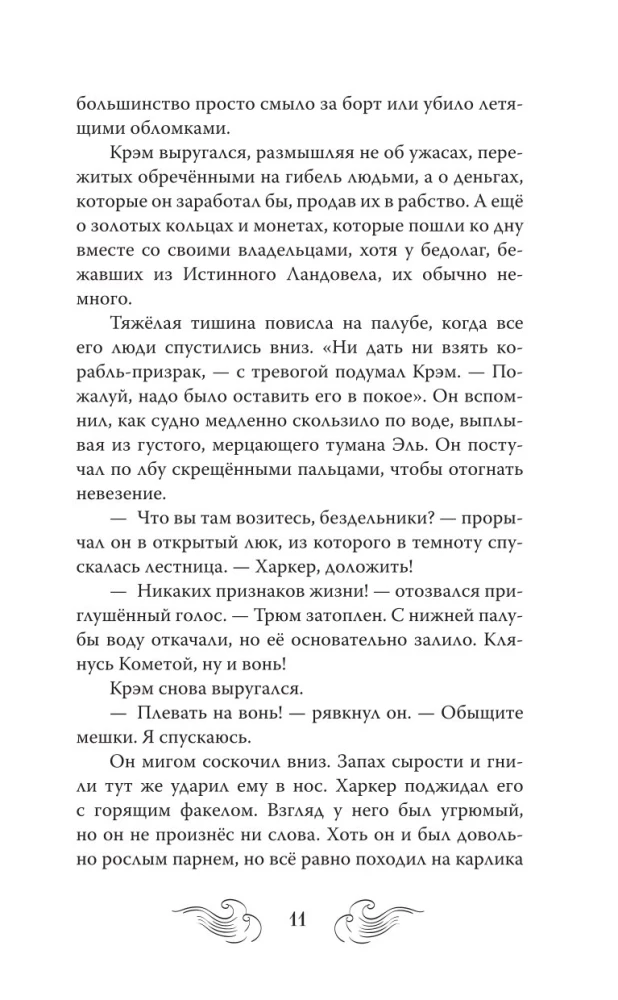 большинство просто смыло за борт или убило летящими обломками.

Крэм выругался, размышляя не об ужасах, пережитых обречёнными на гибель людьми, а о деньгах, которые он заработал бы, продав их в рабство. А ещё о золотых кольцах и монетах, которые пошли ко дну вместе со своими владельцами, хотя у бедолаг, бежавших из Истинного Ландовела, их обычно немного.

Тяжёлая тишина повисла на палубе, когда все его люди спустились вниз. «Ни дать ни взять корабль-призрак, — с тревогой подумал Крэм. — Пожалуй, надо было оставить его в покое». Он вспомнил, как судно медленно скользило по воде, выплывая из густого, мерцающего тумана Эль. Он постучал по лбу скрещёнными пальцами, чтобы отогнать невезение.

— Что вы там возитесь, бездельники? — прорычал он в открытый люк, из которого в темноту спускалась лестница. — Харкер, доложить!

— Никаких признаков жизни! — отозвался приглушённый голос. — Трюм затоплен. С нижней палубы воду откачали, но её основательно залило. Клянусь Кометой, ну и вонь!

Крэм снова выругался.

— Плевать на вонь! — рявкнул он. — Обыщите мешки. Я спускаюсь.

Он мигом соскочил вниз. Запах сырости и гнили тут же ударил ему в нос. Харкер поджидал его с горящим факелом. Взгляд у него был угрюмый, но он не произнёс ни слова. Хоть он и был довольно рослым парнем, но всё равно походил на карлика

11